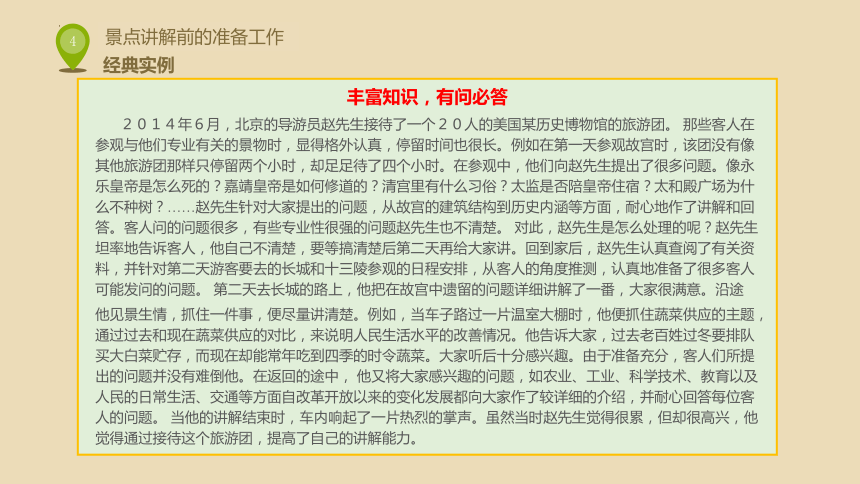 4

景点讲解前的准备工作

经典实例

丰富知识，有问必答

２０１４年６月，北京的导游员赵先生接待了一个２０人的美国某历史博物馆的旅游团。 那些客人在参观与他们专业有关的景物时，显得格外认真，停留时间也很长。例如在第一天参观故宫时，该团没有像其他旅游团那样只停留两个小时，却足足待了四个小时。在参观中，他们向赵先生提出了很多问题。像永乐皇帝是怎么死的？嘉靖皇帝是如何修道的？清宫里有什么习俗？太监是否陪皇帝住宿？太和殿广场为什么不种树？……赵先生针对大家提出的问题，从故宫的建筑结构到历史内涵等方面，耐心地作了讲解和回答。客人问的问题很多，有些专业性很强的问题赵先生也不清楚。 对此，赵先生是怎么处理的呢？赵先生坦率地告诉客人，他自己不清楚，要等搞清楚后第二天再给大家讲。回到家后，赵先生认真查阅了有关资料，并针对第二天游客要去的长城和十三陵参观的日程安排，从客人的角度推测，认真地准备了很多客人可能发问的问题。 第二天去长城的路上，他把在故宫中遗留的问题详细讲解了一番，大家很满意。沿途他见景生情，抓住一件事，便尽量讲清楚。例如，当车子路过一片温室大棚时，他便抓住蔬菜供应的主题，通过过去和现在蔬菜供应的对比，来说明人民生活水平的改善情况。他告诉大家，过去老百姓过冬要排队买大白菜贮存，而现在却能常年吃到四季的时令蔬菜。大家听后十分感兴趣。由于准备充分，客人们所提出的问题并没有难倒他。在返回的途中， 他又将大家感兴趣的问题，如农业、工业、科学技术、教育以及人民的日常生活、交通等方面自改革开放以来的变化发展都向大家作了较详细的介绍，并耐心回答每位客人的问题。 当他的讲解结束时，车内响起了一片热烈的掌声。虽然当时赵先生觉得很累，但却很高兴，他觉得通过接待这个旅游团，提高了自己的讲解能力。